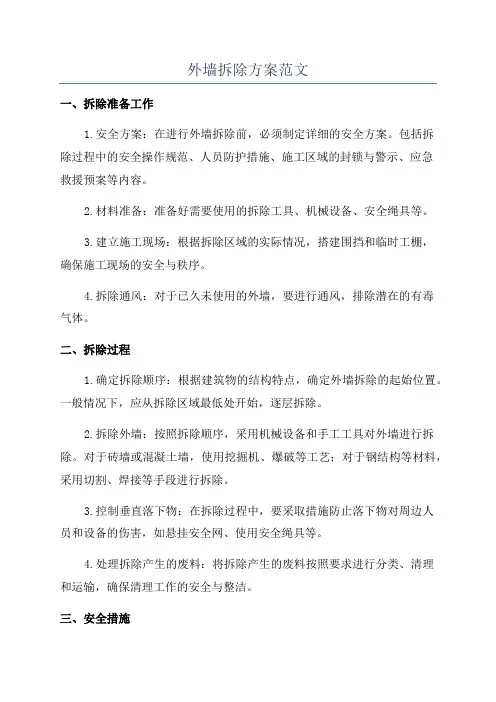 外墙拆除方案范文

一、拆除准备工作

1.安全方案：在进行外墙拆除前，必须制定详细的安全方案。包括拆除过程中的安全操作规范、人员防护措施、施工区域的封锁与警示、应急救援预案等内容。

2.材料准备：准备好需要使用的拆除工具、机械设备、安全绳具等。

3.建立施工现场：根据拆除区域的实际情况，搭建围挡和临时工棚，确保施工现场的安全与秩序。

4.拆除通风：对于已久未使用的外墙，要进行通风，排除潜在的有毒气体。

二、拆除过程

1.确定拆除顺序：根据建筑物的结构特点，确定外墙拆除的起始位置。一般情况下，应从拆除区域最低处开始，逐层拆除。

2.拆除外墙：按照拆除顺序，采用机械设备和手工工具对外墙进行拆除。对于砖墙或混凝土墙，使用挖掘机、爆破等工艺；对于钢结构等材料，采用切割、焊接等手段进行拆除。

3.控制垂直落下物：在拆除过程中，要采取措施防止落下物对周边人员和设备的伤害，如悬挂安全网、使用安全绳具等。

4.处理拆除产生的废料：将拆除产生的废料按照要求进行分类、清理和运输，确保清理工作的安全与整洁。

三、安全措施